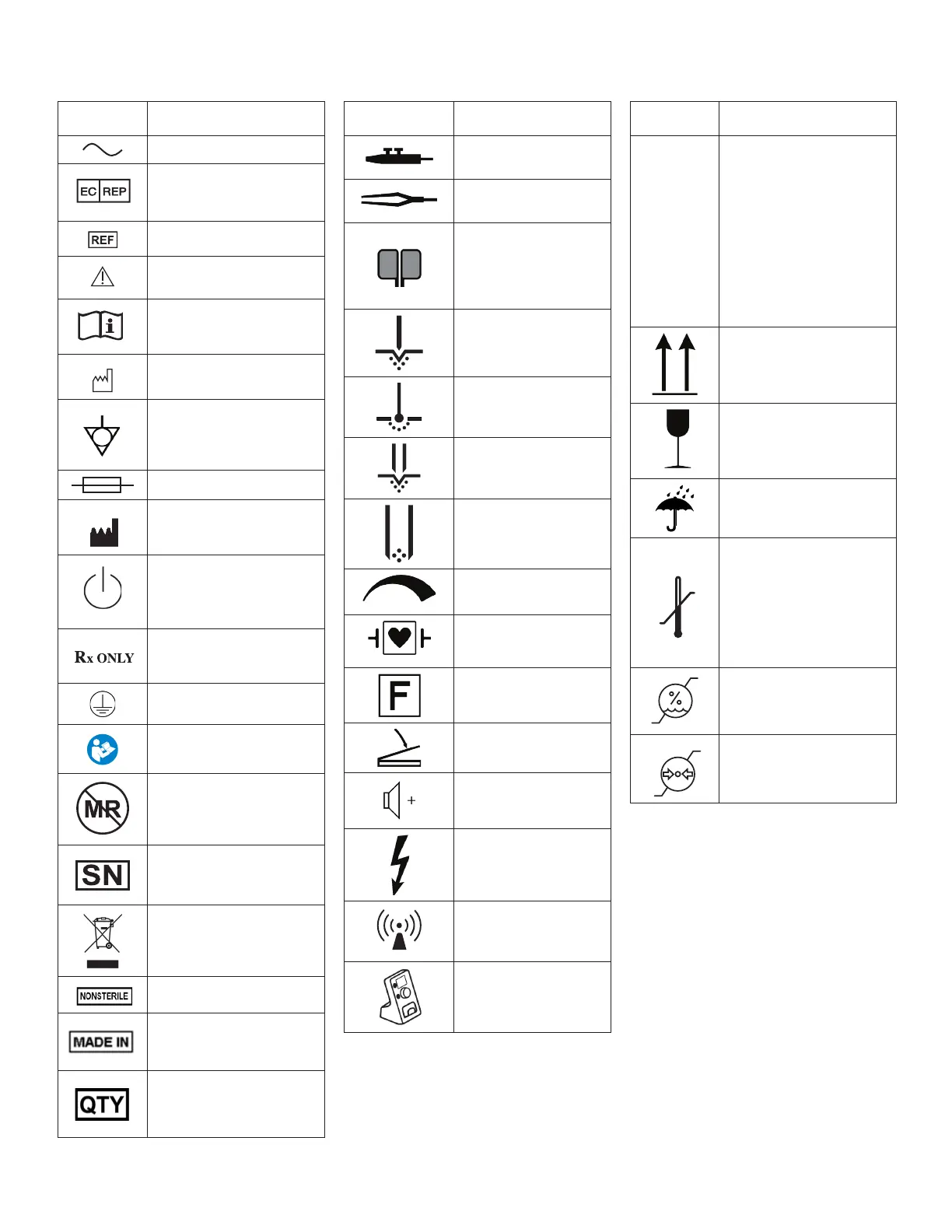 EC REP

REF

Rx ONLY

MR

SN

NONSTERILE

MADE IN

QTY

F

+

%